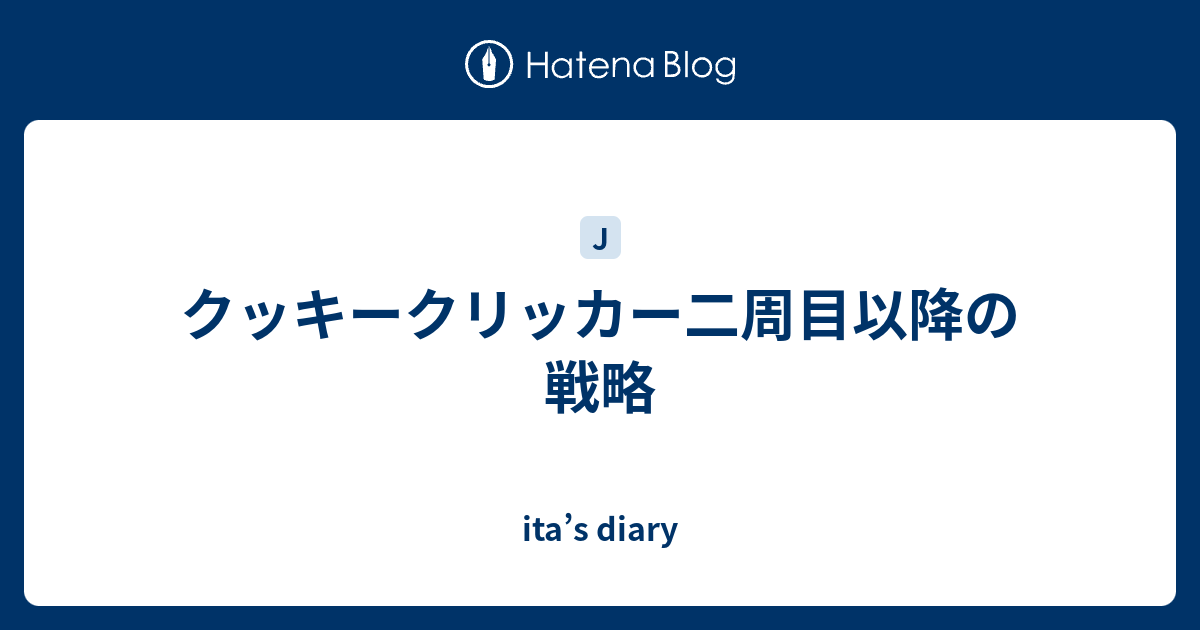 Hatena Blog

J

クッキークリッカー二周目以降の戦略

ita’s diary